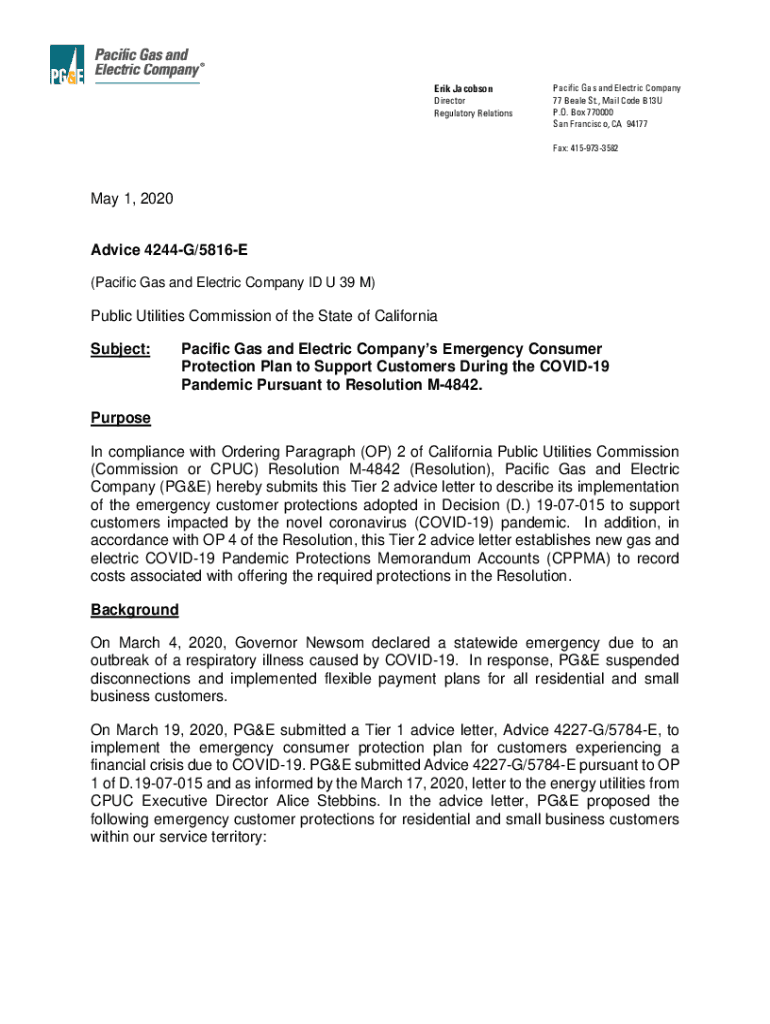 PG&E Pacific Gas and Electric Company®

Erik Jacobson
Director
Regulatory Relations

Pacific Gas and Electric Company
77 Beale St., Mail Code B13U
P.O. Box 770000
San Francisco, CA 94177

Fax: 415-973-3582

May 1, 2020

Advice 4244-G/5816-E

(Pacific Gas and Electric Company ID U 39 M)

Public Utilities Commission of the State of California

Subject: Pacific Gas and Electric Company's Emergency Consumer Protection Plan to Support Customers During the COVID-19 Pandemic Pursuant to Resolution M-4842.

Purpose

In compliance with Ordering Paragraph (OP) 2 of California Public Utilities Commission (Commission or CPUC) Resolution M-4842 (Resolution), Pacific Gas and Electric Company (PG&E) hereby submits this Tier 2 advice letter to describe its implementation of the emergency customer protections adopted in Decision (D.) 19-07-015 to support customers impacted by the novel coronavirus (COVID-19) pandemic. In addition, in accordance with OP 4 of the Resolution, this Tier 2 advice letter establishes new gas and electric COVID-19 Pandemic Protections Memorandum Accounts (CPPMA) to record costs associated with offering the required protections in the Resolution.

Background

On March 4, 2020, Governor Newsom declared a statewide emergency due to an outbreak of a respiratory illness caused by COVID-19. In response, PG&E suspended disconnections and implemented flexible payment plans for all residential and small business customers.

On March 19, 2020, PG&E submitted a Tier 1 advice letter, Advice 4227-G/5784-E, to implement the emergency consumer protection plan for customers experiencing a financial crisis due to COVID-19. PG&E submitted Advice 4227-G/5784-E pursuant to OP 1 of D.19-07-015 and as informed by the March 17, 2020, letter to the energy utilities from CPUC Executive Director Alice Stebbins. In the advice letter, PG&E proposed the following emergency customer protections for residential and small business customers within our service territory: